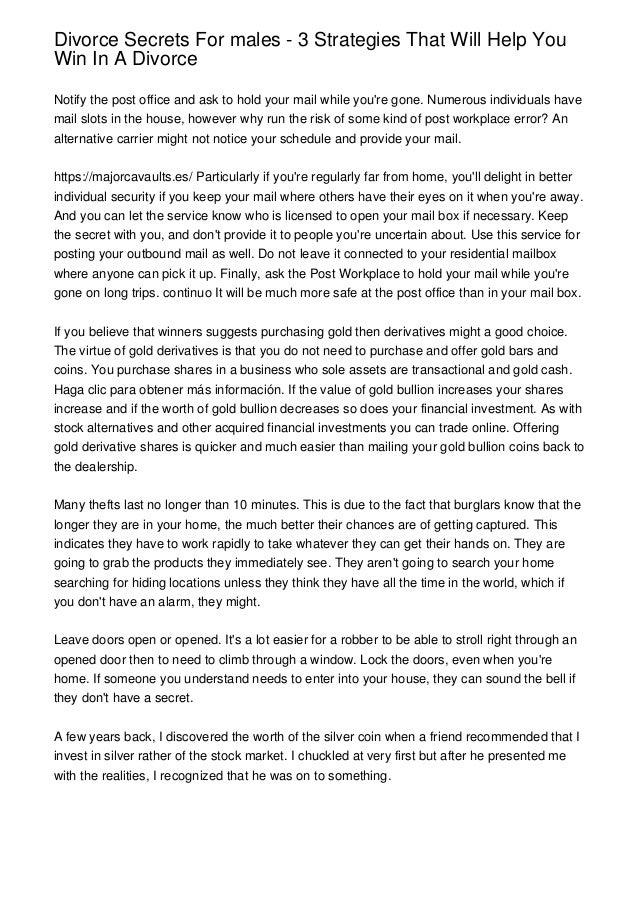 Divorce Secrets For males - 3 Strategies That Will Help You Win In A Divorce

Notify the post office and ask to hold your mail while you're gone. Numerous individuals have mail slots in the house, however why run the risk of some kind of post workplace error? An alternative carrier might not notice your schedule and provide your mail.

https://majorcavaults.es/ Particularly if you're regularly far from home, you'll delight in better individual security if you keep your mail where others have their eyes on it when you're away. And you can let the service know who is licensed to open your mail box if necessary. Keep the secret with you, and don't provide it to people you're uncertain about. Use this service for posting your outbound mail as well. Do not leave it connected to your residential mailbox where anyone can pick it up. Finally, ask the Post Workplace to hold your mail while you're gone on long trips. continuo It will be much more safe at the post office than in your mail box.

If you believe that winners suggests purchasing gold then derivatives might a good choice. The virtue of gold derivatives is that you do not need to purchase and offer gold bars and coins. You purchase shares in a business who sole assets are transactional and gold cash. Haga clic para obtener más información. If the value of gold bullion increases your shares increase and if the worth of gold bullion decreases so does your financial investment. As with stock alternatives and other acquired financial investments you can trade online. Offering gold derivative shares is quicker and much easier than mailing your gold bullion coins back to the dealership.

Many thefts last no longer than 10 minutes. This is due to the fact that burglars know that the longer they are in your home, the much better their chances are of getting captured. This indicates they have to work rapidly to take whatever they can get their hands on. They are going to grab the products they immediately see. They aren't going to search your home searching for hiding locations unless they think they have all the time in the world, which if you don't have an alarm, they might.

Leave doors open or opened. It's a lot easier for a robber to be able to stroll right through an opened door then to need to climb through a window. Lock the doors, even when you're home. If someone you understand needs to enter into your house, they can sound the bell if they don't have a secret.

A few years back, I discovered the worth of the silver coin when a friend recommended that I invest in silver rather of the stock market. I chuckled at very first but after he presented me with the realities, I recognized that he was on to something.